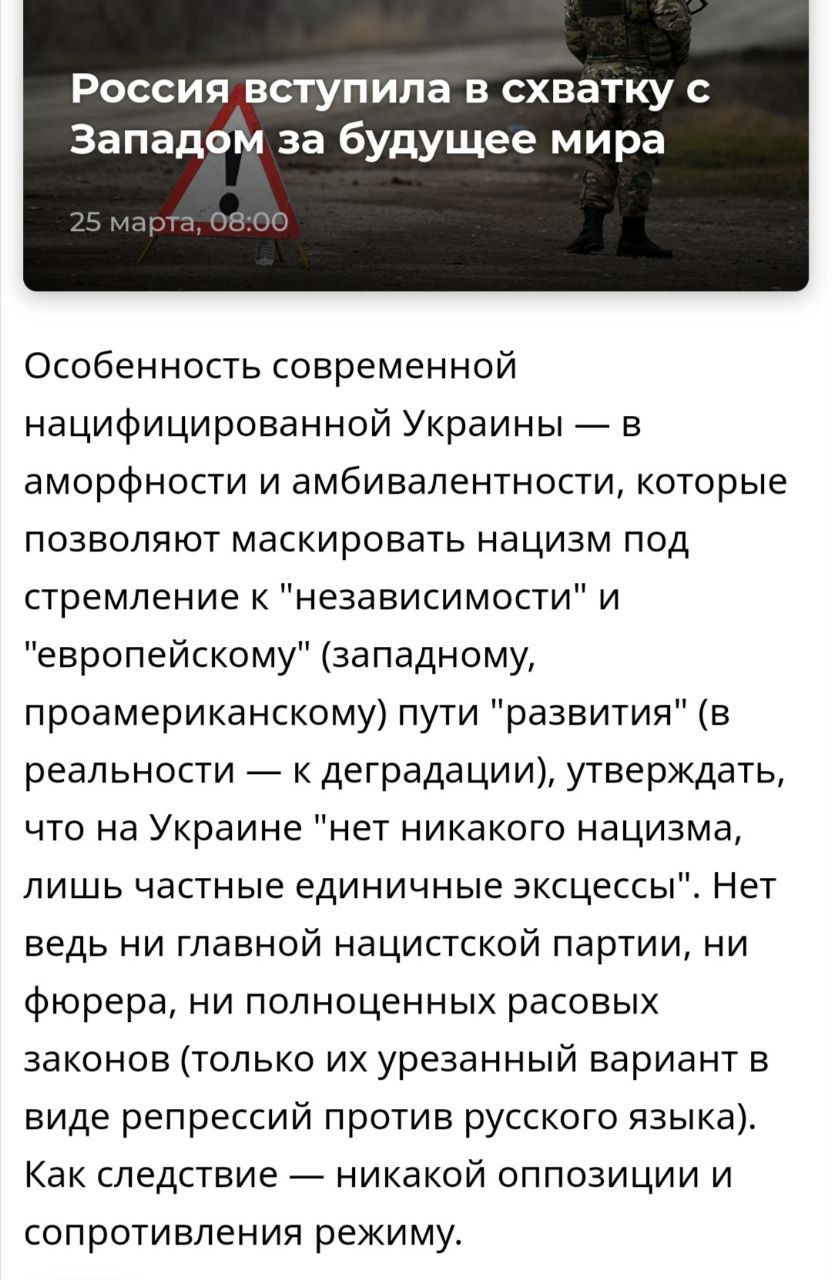 Россия вступила в схватку с Западом за будущее мира

25 марта, 08:00

Особенность современной нацифицированной Украины — в аморфности и амбивалентности, которые позволяют маскировать нацизм под стремление к "независимости" и "европейскому" (западному, проамериканскому) пути "развития" (в реальности — к деградации), утверждать, что на Украине "нет никакого нацизма, лишь частные единичные эксцессы". Нет ведь ни главной нацистской партии, ни фюрера, ни полноценных расовых законов (только их урезанный вариант в виде репрессий против русского языка). Как следствие — никакой оппозиции и сопротивления режиму.